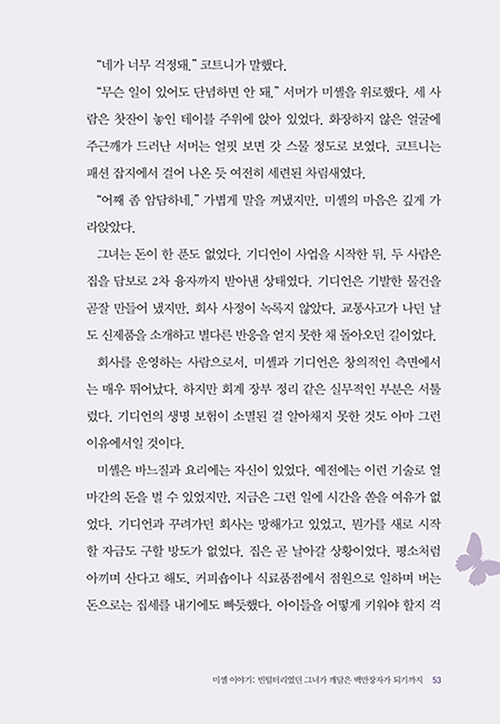 "네가 너무 걱정돼." 코트니가 말했다.

"무슨 일이 있어도 단념하면 안 돼." 서머가 미셸을 위로했다. 세 사람은 찻잔이 놓인 테이블 주위에 앉아 있었다. 화장하지 않은 얼굴에 주근깨가 드러난 서머는 얼핏 보면 갓 스물 정도로 보였다. 코트니는 패션 잡지에서 걸어 나온 듯 여전히 세련된 차림새였다.

"어째 좀 암담하네." 가볍게 말을 꺼냈지만, 미셸의 마음은 깊게 가라앉았다.

그녀는 돈이 한 푼도 없었다. 기디언이 사업을 시작한 뒤, 두 사람은 집을 담보로 2차 융자까지 받아낸 상태였다. 기디언은 기발한 물건을 곧잘 만들어 냈지만, 회사 사정이 녹록지 않았다. 교통사고가 나던 날도 신제품을 소개하고 별다른 반응을 얻지 못한 채 돌아오던 길이었다.

회사를 운영하는 사람으로서, 미셸과 기디언은 창의적인 측면에서는 매우 뛰어났다. 하지만 회계 장부 정리 같은 실무적인 부분은 서툴렀다. 기디언의 생명 보험이 소멸된 걸 알아채지 못한 것도 아마 그런 이유에서일 것이다.

미셸은 바느질과 요리에는 자신이 있었다. 예전에는 이런 기술로 얼마간의 돈을 벌 수 있었지만, 지금은 그런 일에 시간을 쏟을 여유가 없었다. 기디언과 꾸려가던 회사는 망해가고 있었고, 뭔가를 새로 시작할 자금도 구할 방도가 없었다. 집은 곧 날아갈 상황이었다. 평소처럼 아끼며 산다고 해도, 커피숍이나 식료품점에서 점원으로 일하며 버는 돈으로는 집세를 내기에도 빠듯했다. 아이들을 어떻게 키워야 할지 걱

미셸 이야기: 빈털터리였던 그녀가 깨달은 백만장자가 되기까지 53